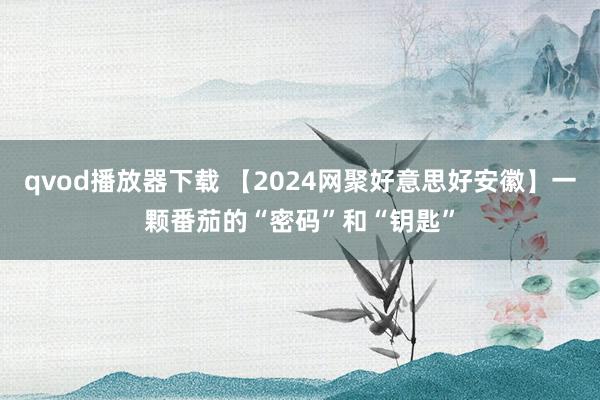 qvod播放器下载 【2024网聚好意思好安徽】一颗番茄的“密码”和“钥匙”